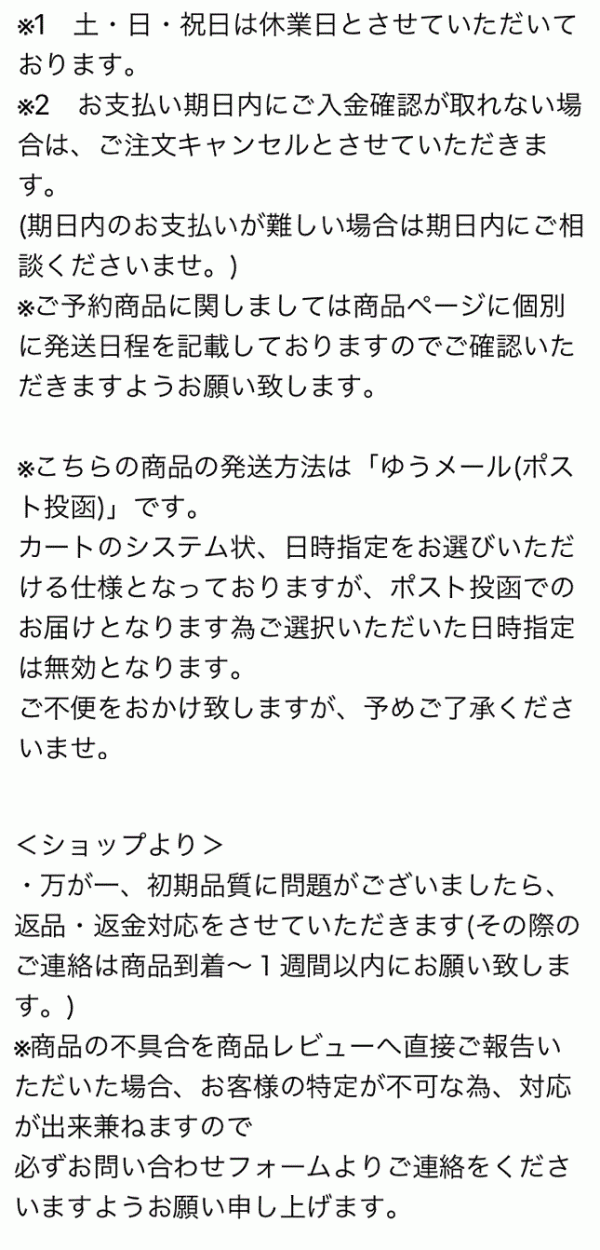 ※1　土・日・祝日は休業日とさせていただいております。
※2　お支払い期日内にご入金確認が取れない場合は、ご注文キャンセルとさせていただきます。
(期日内のお支払いが難しい場合は期日内にご相談くださいませ。)
※ご予約商品に関しましては商品ページに個別に発送日程を記載しておりますのでご確認いただきますようお願い致します。

※こちらの商品の発送方法は「ゆうメール(ポスト投函)」です。
カートのシステム状、日時指定をお選びいただける仕様となっておりますが、ポスト投函でのお届けとなります為ご選択いただいた日時指定は無効となります。
ご不便をおかけ致しますが、予めご了承くださいませ。

＜ショップより＞
・万が一、初期品質に問題がございましたら、返品・返金対応をさせていただきます(その際のご連絡は商品到着～１週間以内にお願い致します。)
※商品の不具合を商品レビューへ直接ご報告いただいた場合、お客様の特定が不可な為、対応が出来兼ねますので
必ずお問い合わせフォームよりご連絡をくださいますようお願い申し上げます。